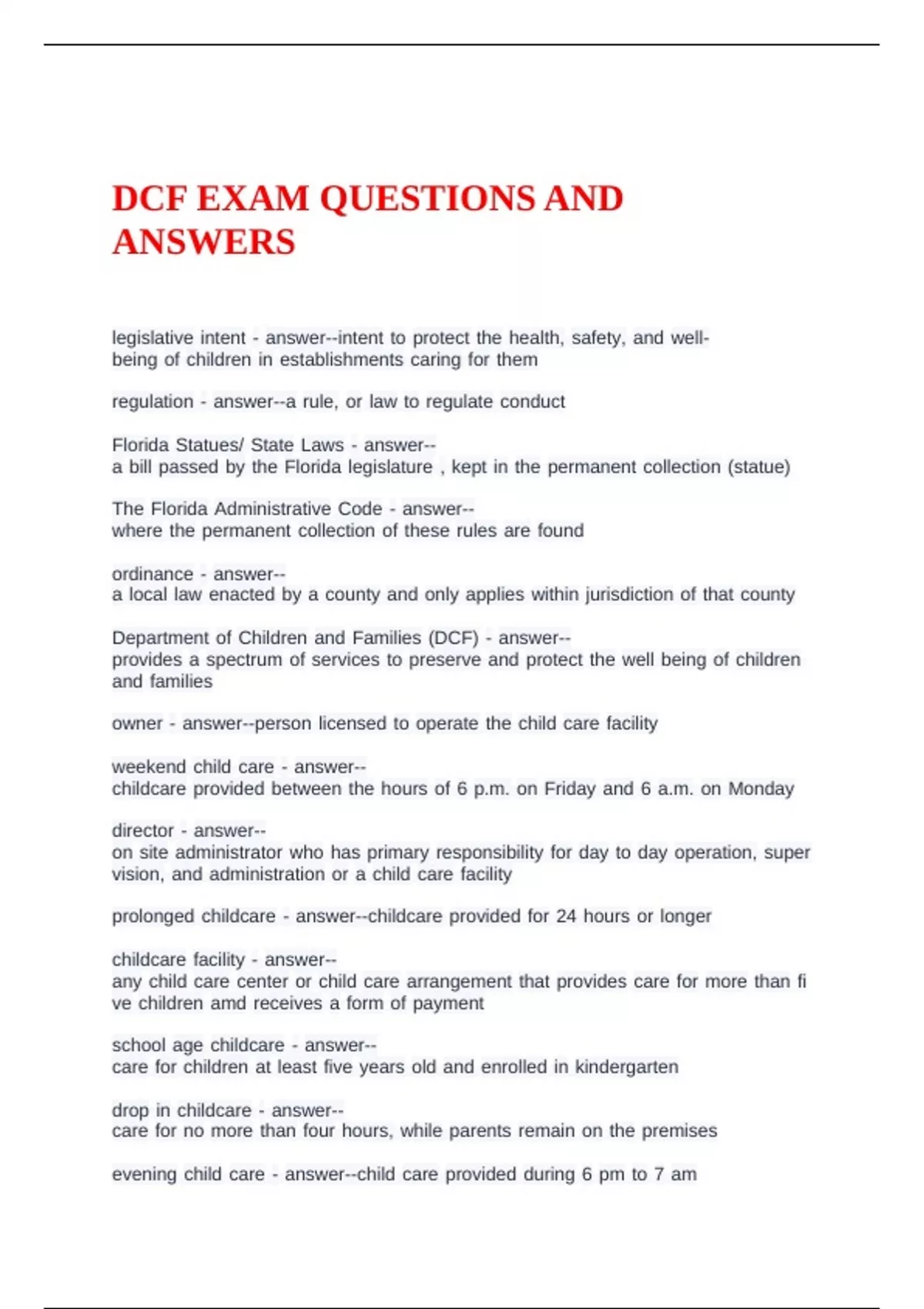 DCF EXAM QUESTIONS AND ANSWERS

legislative intent - answer--intent to protect the health, safety, and well-being of children in establishments caring for them

regulation - answer--a rule, or law to regulate conduct

Florida Statues/ State Laws - answer--
a bill passed by the Florida legislature , kept in the permanent collection (statue)

The Florida Administrative Code - answer--
where the permanent collection of these rules are found

ordinance - answer--
a local law enacted by a county and only applies within jurisdiction of that county

Department of Children and Families (DCF) - answer--
provides a spectrum of services to preserve and protect the well being of children and families

owner - answer--person licensed to operate the child care facility

weekend child care - answer--
childcare provided between the hours of 6 p.m. on Friday and 6 a.m. on Monday

director - answer--
on site administrator who has primary responsibility for day to day operation, super vision, and administration or a child care facility

prolonged childcare - answer--childcare provided for 24 hours or longer

childcare facility - answer--
any child care center or child care arrangement that provides care for more than fi ve children amd receives a form of payment

school age childcare - answer--
care for children at least five years old and enrolled in kindergarten

drop in childcare - answer--
care for no more than four hours, while parents remain on the premises

evening child care - answer--child care provided during 6 pm to 7 am